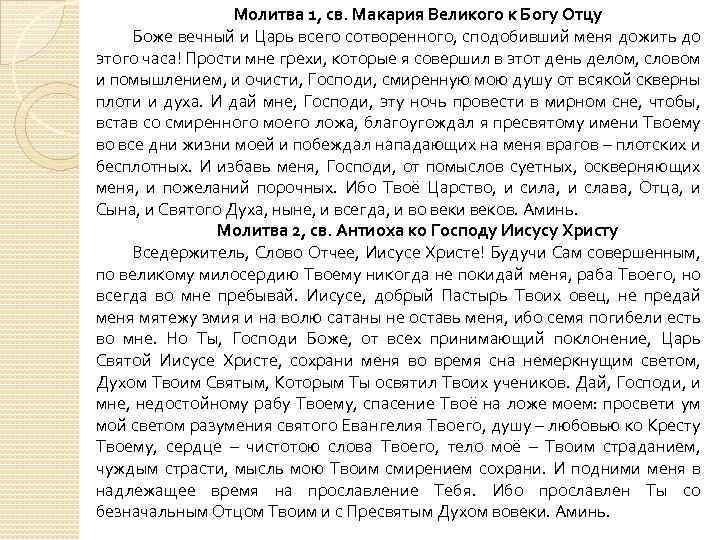 Молитва 1, св. Макария Великого к Богу Отцу

Боже вечный и Царь всего сотворенного, сподобивший меня дожить до этого часа! Прости мне грехи, которые я совершил в этот день делом, словом и помышлением, и очисти, Господи, смиренную мою душу от всякой скверны плоти и духа. И дай мне, Господи, эту ночь провести в мирном сне, чтобы, встав со смиренного моего ложа, благоугождал я пресвятому имени Твоему во все дни жизни моей и побеждал нападающих на меня врагов – плотских и бесплотных. И избавь меня, Господи, от помыслов суетных, оскверняющих меня, и пожеланий порочных. Ибо Твоё Царство, и сила, и слава, Отца, и Сына, и Святого Духа, ныне, и всегда, и во веки веков. Аминь.

Молитва 2, св. Антиоха ко Господу Иисусу Христу

Вседержитель, Слово Отчее, Иисусе Христе! Будучи Сам совершенным, по великому милосердию Твоему никогда не покидай меня, раба Твоего, но всегда во мне пребывай. Иисусе, добрый Пастырь Твоих овец, не предай меня мятежу змия и на волю сатаны не оставь меня, ибо семя погибели есть во мне. Но Ты, Господи Боже, от всех принимающий поклонение, Царь Святой Иисусе Христе, сохрани меня во время сна немеркнущим светом, Духом Твоим Святым, Которым Ты освятил Твоих учеников. Дай, Господи, и мне, недостойному рабу Твоему, спасение Твоё на ложе моем: просвети ум мой светом разумения святого Евангелия Твоего, душу – любовью ко Кресту Твоему, сердце – чистотою слова Твоего, тело моё – Твоим страданием, чуждым страсти, мысль мою Твоим смирением сохрани. И подними меня в надлежащее время на прославление Тебя. Ибо прославлен Ты со безначальным Отцом Твоим и с Пресвятым Духом вовеки. Аминь.